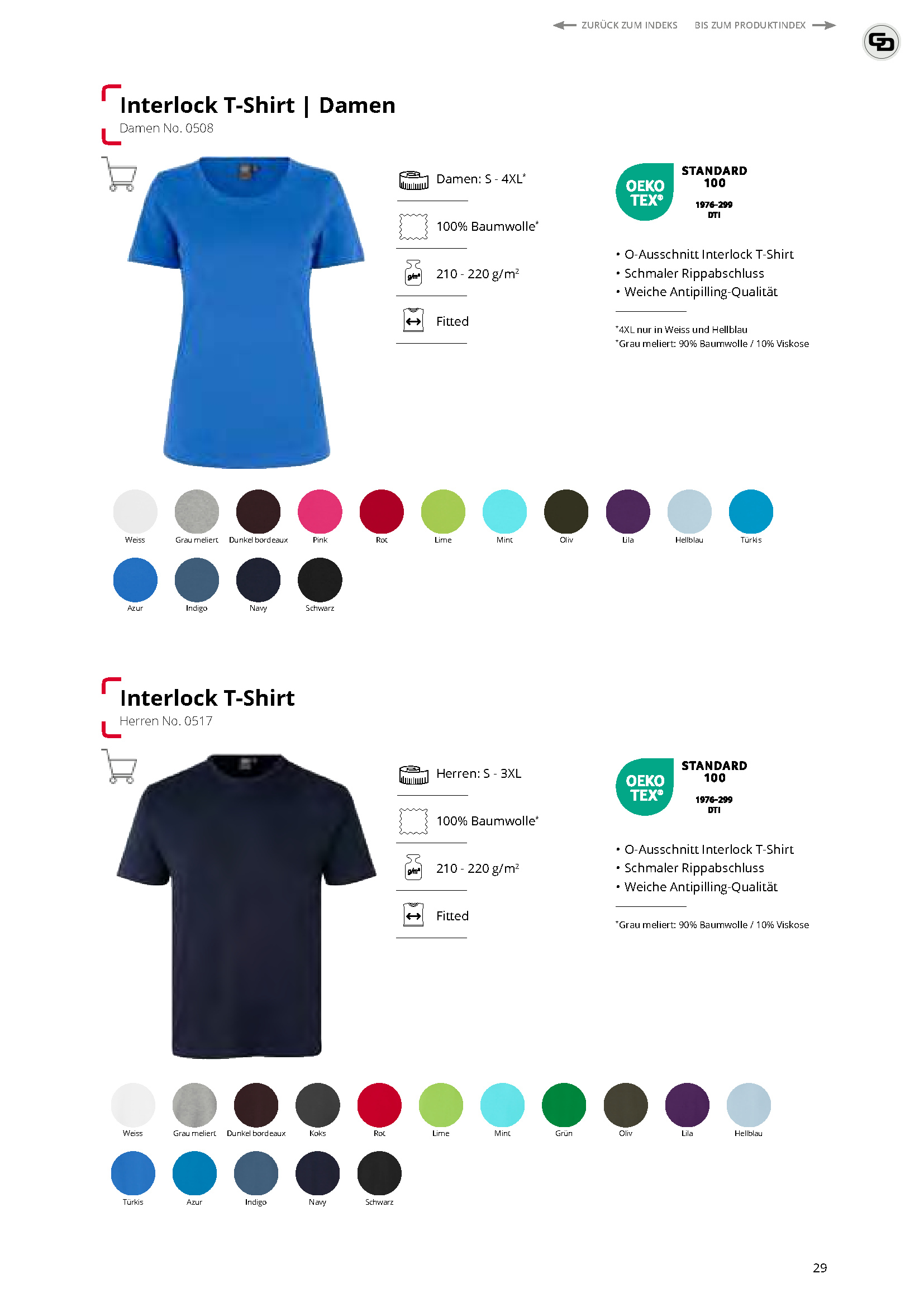 ZURÜCK ZUM INDEKS BIS ZUM PRODUKTINDEX

Interlock T-Shirt | Damen
Damen No. 0508

Damen: S - 4XL*

100% Baumwolle*

210 - 220 g/m²

Fitted

OEKO TEX® STANDARD 100 1976-299 DTI

• O-Ausschnitt Interlock T-Shirt
• Schmaler Rippabschluss
• Weiche Antipilling-Qualität

*4XL nur in Weiss und Hellblau
*Grau meliert: 90% Baumwolle / 10% Viskose

Weiss Grau meliert Dunkel bordeaux Pink Rot Lime Mint Oliv Lila Hellblau Türkis
Azur Indigo Navy Schwarz

Interlock T-Shirt
Herren No. 0517

Herren: S - 3XL

100% Baumwolle*

210 - 220 g/m²

Fitted

OEKO TEX® STANDARD 100 1976-299 DTI

• O-Ausschnitt Interlock T-Shirt
• Schmaler Rippabschluss
• Weiche Antipilling-Qualität

*Grau meliert: 90% Baumwolle / 10% Viskose

Weiss Grau meliert Dunkel bordeaux Koks Rot Lime Mint Grün Oliv Lila Hellblau
Türkis Azur Indigo Navy Schwarz

29